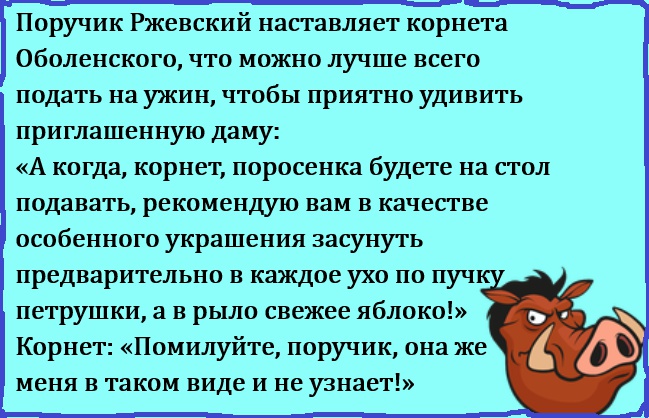 Поручик Ржевский наставляет корнета Оболенского, что можно лучше всего подать на ужин, чтобы приятно удивить приглашенную даму:
«А когда, корнет, поросенка будете на стол подавать, рекомендую вам в качестве особенного украшения засунуть предварительно в каждое ухо по пучку петрушки, а в рыло свежее яблоко!»
Корнет: «Помилуйте, поручик, она же меня в таком виде и не узнает!»